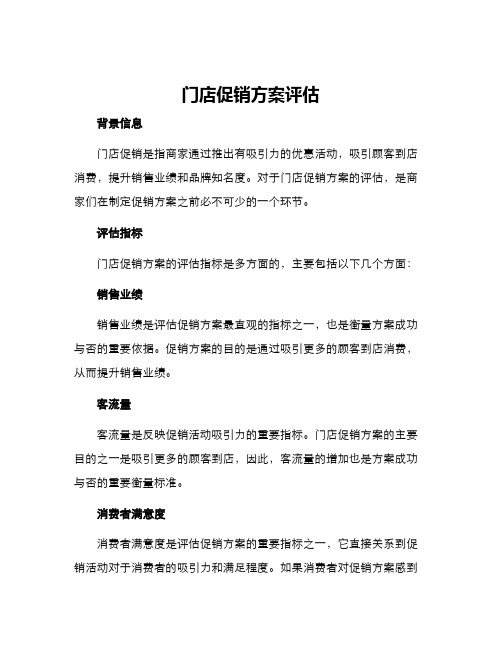 门店促销方案评估

背景信息

门店促销是指商家通过推出有吸引力的优惠活动，吸引顾客到店消费，提升销售业绩和品牌知名度。对于门店促销方案的评估，是商家们在制定促销方案之前必不可少的一个环节。

评估指标

门店促销方案的评估指标是多方面的，主要包括以下几个方面：

销售业绩

销售业绩是评估促销方案最直观的指标之一，也是衡量方案成功与否的重要依据。促销方案的目的是通过吸引更多的顾客到店消费，从而提升销售业绩。

客流量

客流量是反映促销活动吸引力的重要指标。门店促销方案的主要目的之一是吸引更多的顾客到店，因此，客流量的增加也是方案成功与否的重要衡量标准。

消费者满意度

消费者满意度是评估促销方案的重要指标之一，它直接关系到促销活动对于消费者的吸引力和满足程度。如果消费者对促销方案感到